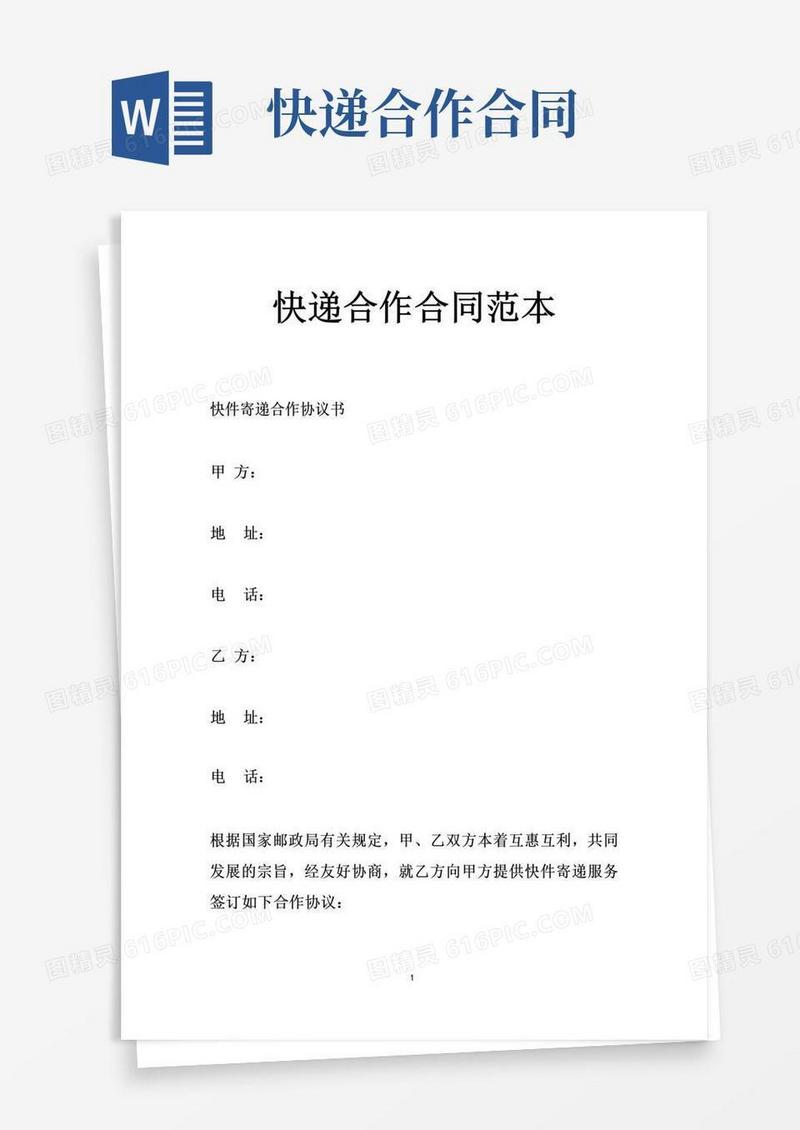 W

快递合作合同

图精灵 616PIC.COM

快递合作合同范本

快件寄递合作协议书

甲 方：

地 址：

电 话：

乙 方：

地 址：

电 话：

根据国家邮政局有关规定，甲、乙双方本着互惠互利，共同发展的宗旨，经友好协商，就乙方向甲方提供快件寄递服务签订如下合作协议：

1